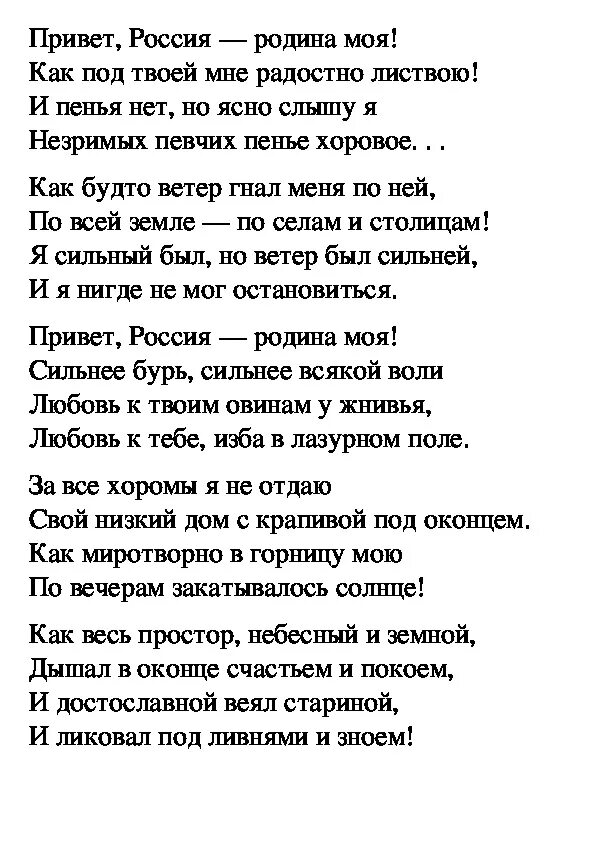 Привет, Россия — родина моя!
Как под твоей мне радостно листвою!
И пенья нет, но ясно слышу я
Незримых певчих пенье хоровое. . .

Как будто ветер гнал меня по ней,
По всей земле — по селам и столицам!
Я сильный был, но ветер был сильней,
И я нигде не мог остановиться.

Привет, Россия — родина моя!
Сильнее бурь, сильнее всякой воли
Любовь к твоим овинам у жнивья,
Любовь к тебе, изба в лазурном поле.

За все хоромы я не отдаю
Свой низкий дом с крапивой под оконцем.
Как миротворно в горницу мою
По вечерам закатывалось солнце!

Как весь простор, небесный и земной,
Дышал в оконце счастьем и покоем,
И достославной веял стариной,
И ликовал под ливнями и зноем!